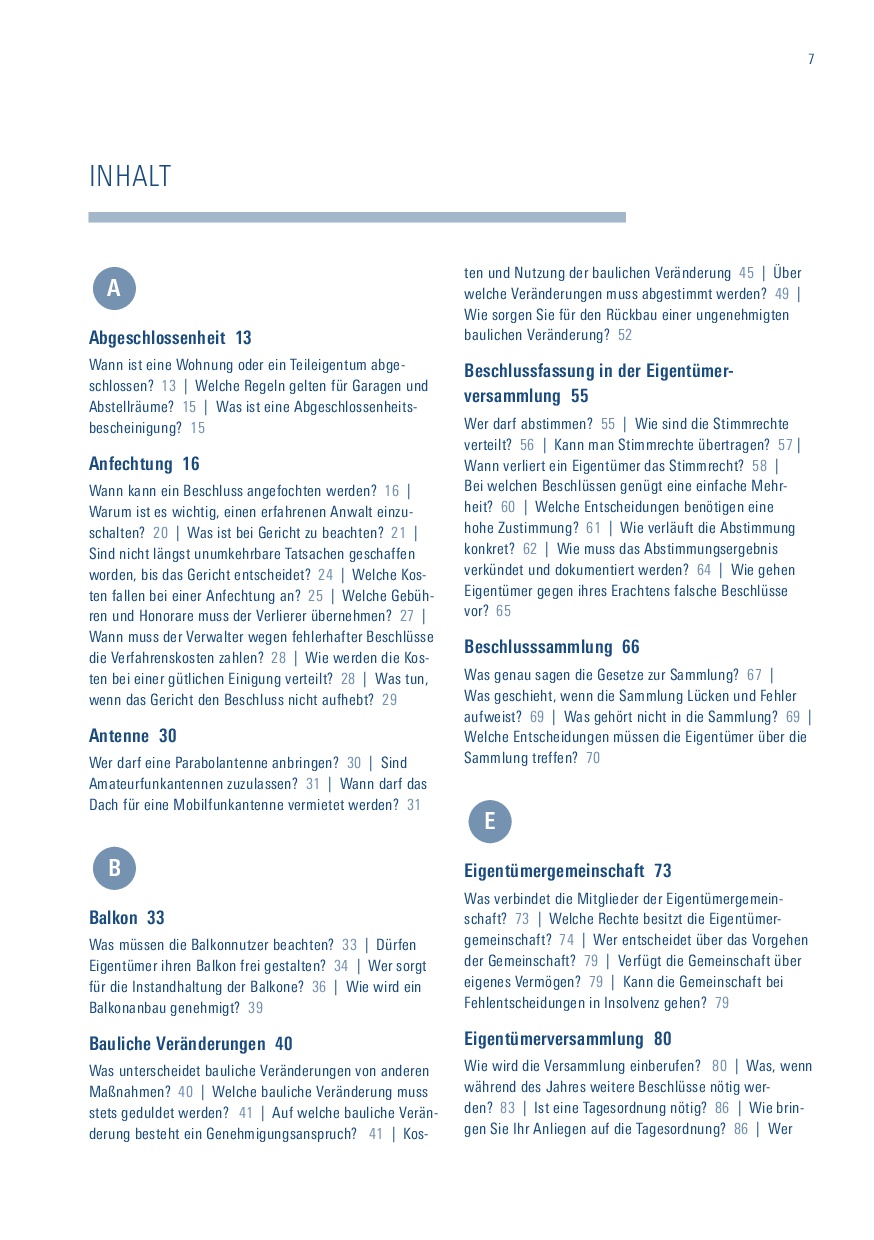 7

INHALT

A

Abgeschlossenheit 13

Wann ist eine Wohnung oder ein Teileigentum abgeschlossen? 13 | Welche Regeln gelten für Garagen und Abstellräume? 15 | Was ist eine Abgeschlossenheitsbescheinigung? 15

Anfechtung 16

Wann kann ein Beschluss angefochten werden? 16 | Warum ist es wichtig, einen erfahrenen Anwalt einzuschalten? 20 | Was ist bei Gericht zu beachten? 21 | Sind nicht längst unumkehrbare Tatsachen geschaffen worden, bis das Gericht entscheidet? 24 | Welche Kosten fallen bei einer Anfechtung an? 25 | Welche Gebühren und Honorare muss der Verlierer übernehmen? 27 | Wann muss der Verwalter wegen fehlerhafter Beschlüsse die Verfahrenskosten zahlen? 28 | Wie werden die Kosten bei einer gütlichen Einigung verteilt? 28 | Was tun, wenn das Gericht den Beschluss nicht aufhebt? 29

Antenne 30

Wer darf eine Parabolantenne anbringen? 30 | Sind Amateurfunkantennen zuzulassen? 31 | Wann darf das Dach für eine Mobilfunkantenne vermietet werden? 31

B

Balkon 33

Was müssen die Balkonnutzer beachten? 33 | Dürfen Eigentümer ihren Balkon frei gestalten? 34 | Wer sorgt für die Instandhaltung der Balkone? 36 | Wie wird ein Balkonanbau genehmigt? 39

Bauliche Veränderungen 40

Was unterscheidet bauliche Veränderungen von anderen Maßnahmen? 40 | Welche bauliche Veränderung muss stets geduldet werden? 41 | Auf welche bauliche Veränderung besteht ein Genehmigungsanspruch? 41 | Kosten und Nutzung der baulichen Veränderung 45 | Über welche Veränderungen muss abgestimmt werden? 49 | Wie sorgen Sie für den Rückbau einer ungenehmigten baulichen Veränderung? 52

Beschlussfassung in der Eigentümerversammlung 55

Wer darf abstimmen? 55 | Wie sind die Stimmrechte verteilt? 56 | Kann man Stimmrechte übertragen? 57 | Wann verliert ein Eigentümer das Stimmrecht? 58 | Bei welchen Beschlüssen genügt eine einfache Mehrheit? 60 | Welche Entscheidungen benötigen eine hohe Zustimmung? 61 | Wie verläuft die Abstimmung konkret? 62 | Wie muss das Abstimmungsergebnis verkündet und dokumentiert werden? 64 | Wie gehen Eigentümer gegen ihres Erachtens falsche Beschlüsse vor? 65

Beschlusssammlung 66

Was genau sagen die Gesetze zur Sammlung? 67 | Was geschieht, wenn die Sammlung Lücken und Fehler aufweist? 69 | Was gehört nicht in die Sammlung? 69 | Welche Entscheidungen müssen die Eigentümer über die Sammlung treffen? 70

E

Eigentümergemeinschaft 73

Was verbindet die Mitglieder der Eigentümergemeinschaft? 73 | Welche Rechte besitzt die Eigentümergemeinschaft? 74 | Wer entscheidet über das Vorgehen der Gemeinschaft? 79 | Verfügt die Gemeinschaft über eigenes Vermögen? 79 | Kann die Gemeinschaft bei Fehlentscheidungen in Insolvenz gehen? 79

Eigentümerversammlung 80

Wie wird die Versammlung einberufen? 80 | Was, wenn während des Jahres weitere Beschlüsse nötig werden? 83 | Ist eine Tagesordnung nötig? 86 | Wie bringen Sie Ihr Anliegen auf die Tagesordnung? 86 | Wer